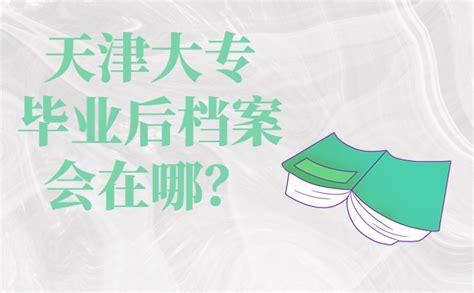 天津大专
毕业后档案
会在哪？